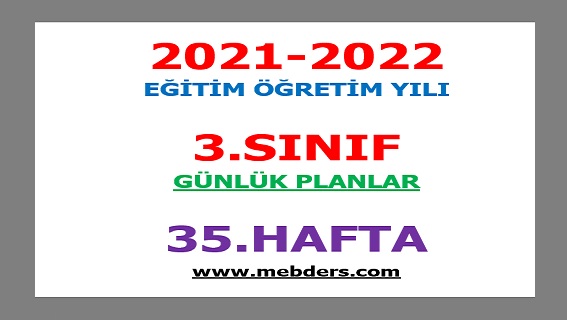 2021-2022
EĞİTİM ÖĞRETİM YILI

3.SINIF
GÜNLÜK PLANLAR

35.HAFTA
www.mebders.com